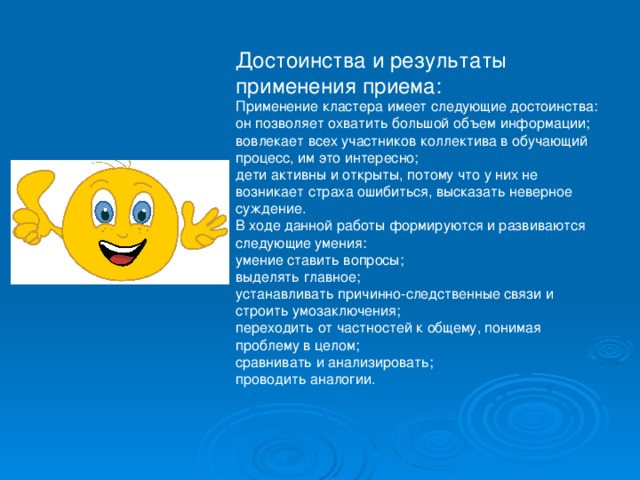 Достоинства и результаты применения приема:

Применение кластера имеет следующие достоинства:
он позволяет охватить большой объем информации;
вовлекает всех участников коллектива в обучающий процесс, им это интересно;
дети активны и открыты, потому что у них не возникает страха ошибиться, высказать неверное суждение.
В ходе данной работы формируются и развиваются следующие умения:
умение ставить вопросы;
выделять главное;
устанавливать причинно-следственные связи и строить умозаключения;
переходить от частностей к общему, понимая проблему в целом;
сравнивать и анализировать;
проводить аналогии.